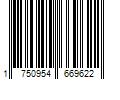 1 750954 669622